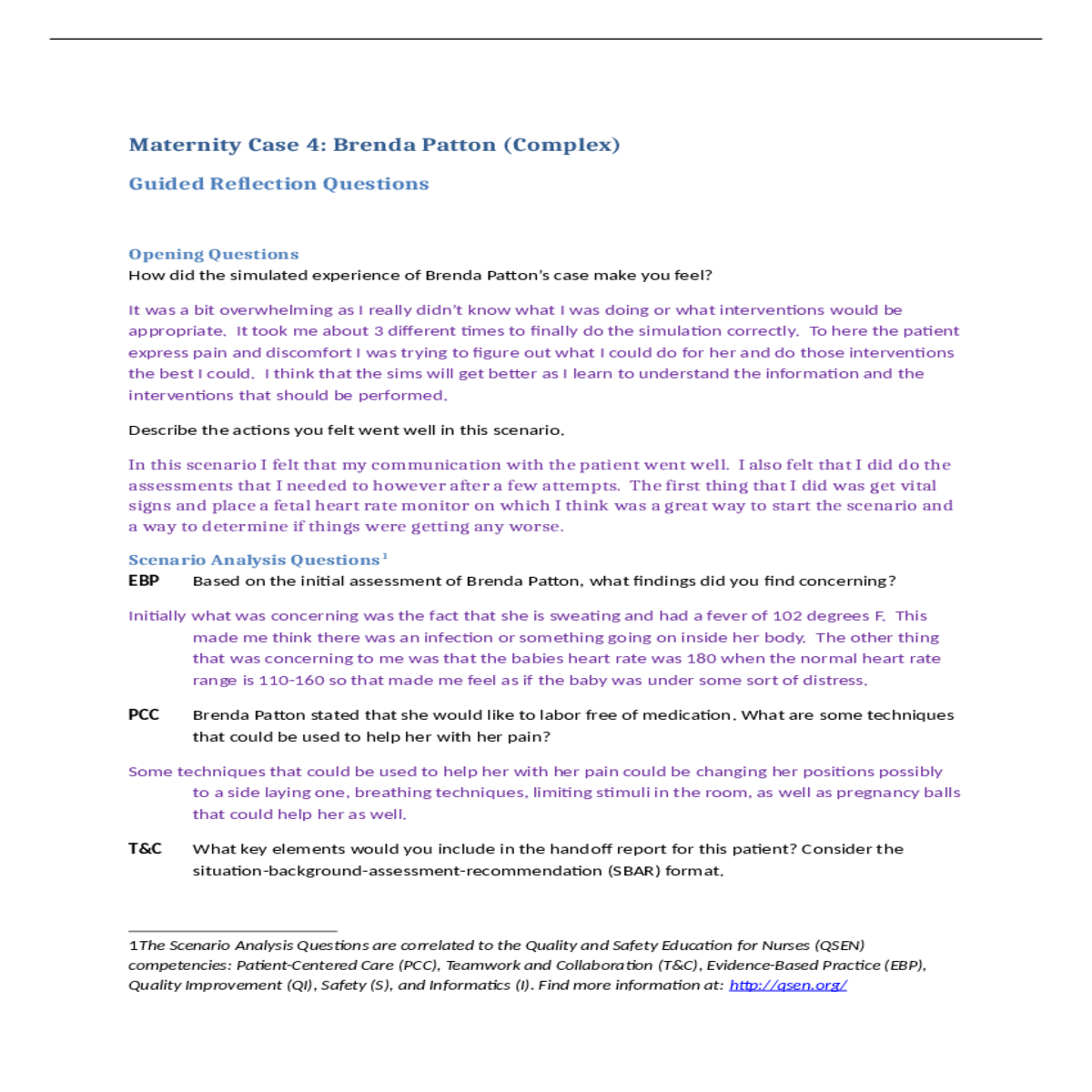 Maternity Case 4: Brenda Patton (Complex)

Guided Reflection Questions

Opening Questions
How did the simulated experience of Brenda Patton's case make you feel?

It was a bit overwhelming as I really didn't know what I was doing or what interventions would be appropriate. It took me about 3 different times to finally do the simulation correctly. To here the patient express pain and discomfort I was trying to figure out what I could do for her and do those interventions the best I could. I think that the sims will get better as I learn to understand the information and the interventions that should be performed.

Describe the actions you felt went well in this scenario.

In this scenario I felt that my communication with the patient went well. I also felt that I did do the assessments that I needed to however after a few attempts. The first thing that I did was get vital signs and place a fetal heart rate monitor on which I think was a great way to start the scenario and a way to determine if things were getting any worse.

Scenario Analysis Questions$^1$
EBP Based on the initial assessment of Brenda Patton, what findings did you find concerning?

Initially what was concerning was the fact that she is sweating and had a fever of 102 degrees F. This made me think there was an infection or something going on inside her body. The other thing that was concerning to me was that the babies heart rate was 180 when the normal heart rate range is 110-160 so that made me feel as if the baby was under some sort of distress.

PCC Brenda Patton stated that she would like to labor free of medication. What are some techniques that could be used to help her with her pain?

Some techniques that could be used to help her with her pain could be changing her positions possibly to a side laying one, breathing techniques, limiting stimuli in the room, as well as pregnancy balls that could help her as well.

T&C What key elements would you include in the handoff report for this patient? Consider the situation-background-assessment-recommendation (SBAR) format.

1The Scenario Analysis Questions are correlated to the Quality and Safety Education for Nurses (QSEN) competencies: Patient-Centered Care (PCC), Teamwork and Collaboration (T&C), Evidence-Based Practice (EBP), Quality Improvement (QI), Safety (S), and Informatics (I). Find more information at: http://qsen.org/